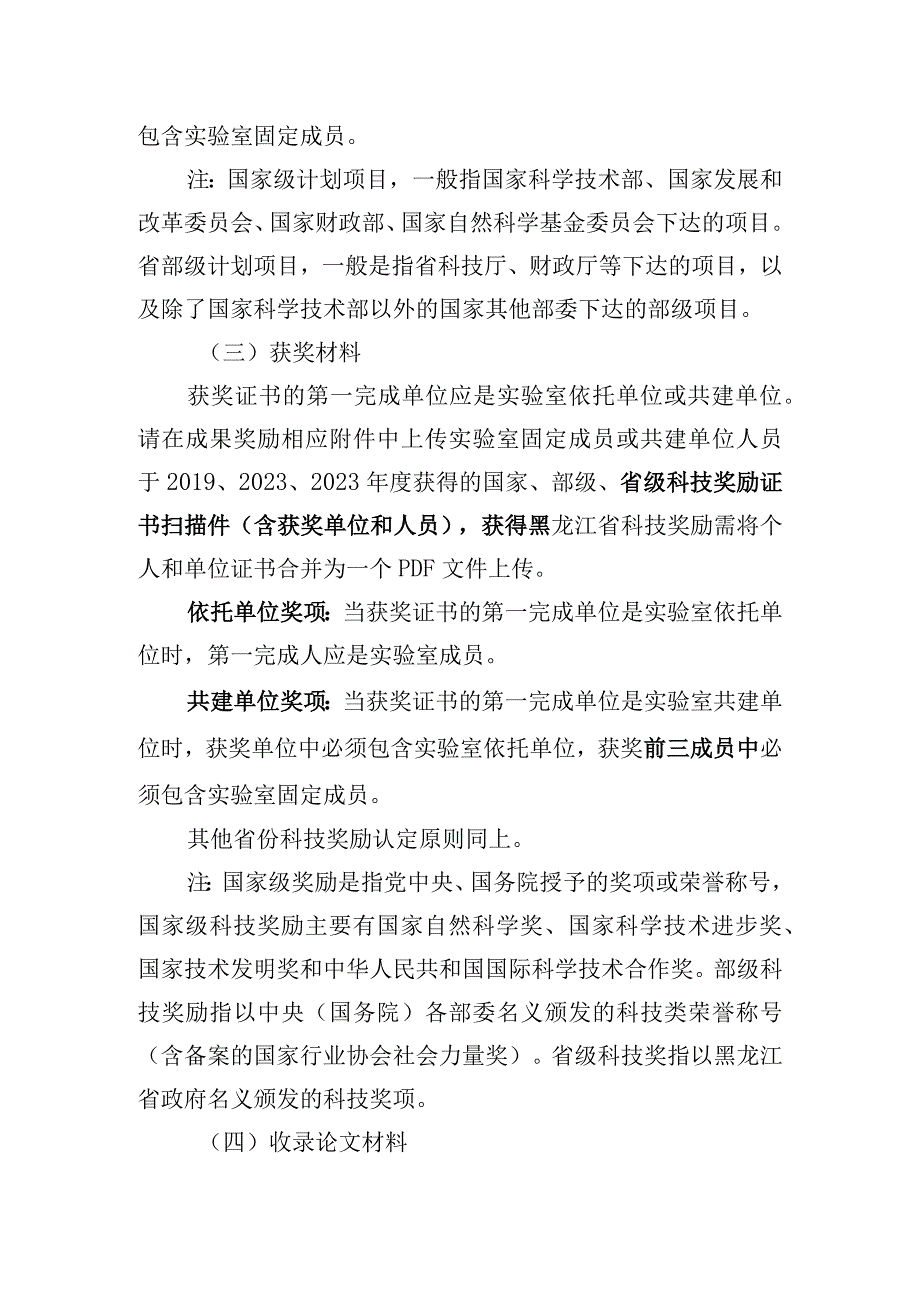 包含实验室固定成员。

注：国家级计划项目，一般指国家科学技术部、国家发展和改革委员会、国家财政部、国家自然科学基金委员会下达的项目。省部级计划项目，一般是指省科技厅、财政厅等下达的项目，以及除了国家科学技术部以外的国家其他部委下达的部级项目。

（三）获奖材料

获奖证书的第一完成单位应是实验室依托单位或共建单位。请在成果奖励相应附件中上传实验室固定成员或共建单位人员于 2019、2023、2023 年度获得的国家、部级、省级科技奖励证书扫描件（含获奖单位和人员），获得黑龙江省科技奖励需将个人和单位证书合并为一个 PDF 文件上传。

依托单位奖项：当获奖证书的第一完成单位是实验室依托单位时，第一完成人应是实验室成员。

共建单位奖项：当获奖证书的第一完成单位是实验室共建单位时，获奖单位中必须包含实验室依托单位，获奖前三成员中必须包含实验室固定成员。

其他省份科技奖励认定原则同上。

注：国家级奖励是指党中央、国务院授予的奖项或荣誉称号，国家级科技奖励主要有国家自然科学奖、国家科学技术进步奖、国家技术发明奖和中华人民共和国国际科学技术合作奖。部级科技奖励指以中央（国务院）各部委名义颁发的科技类荣誉称号（含备案的国家行业协会社会力量奖）。省级科技奖指以黑龙江省政府名义颁发的科技奖项。

（四）收录论文材料